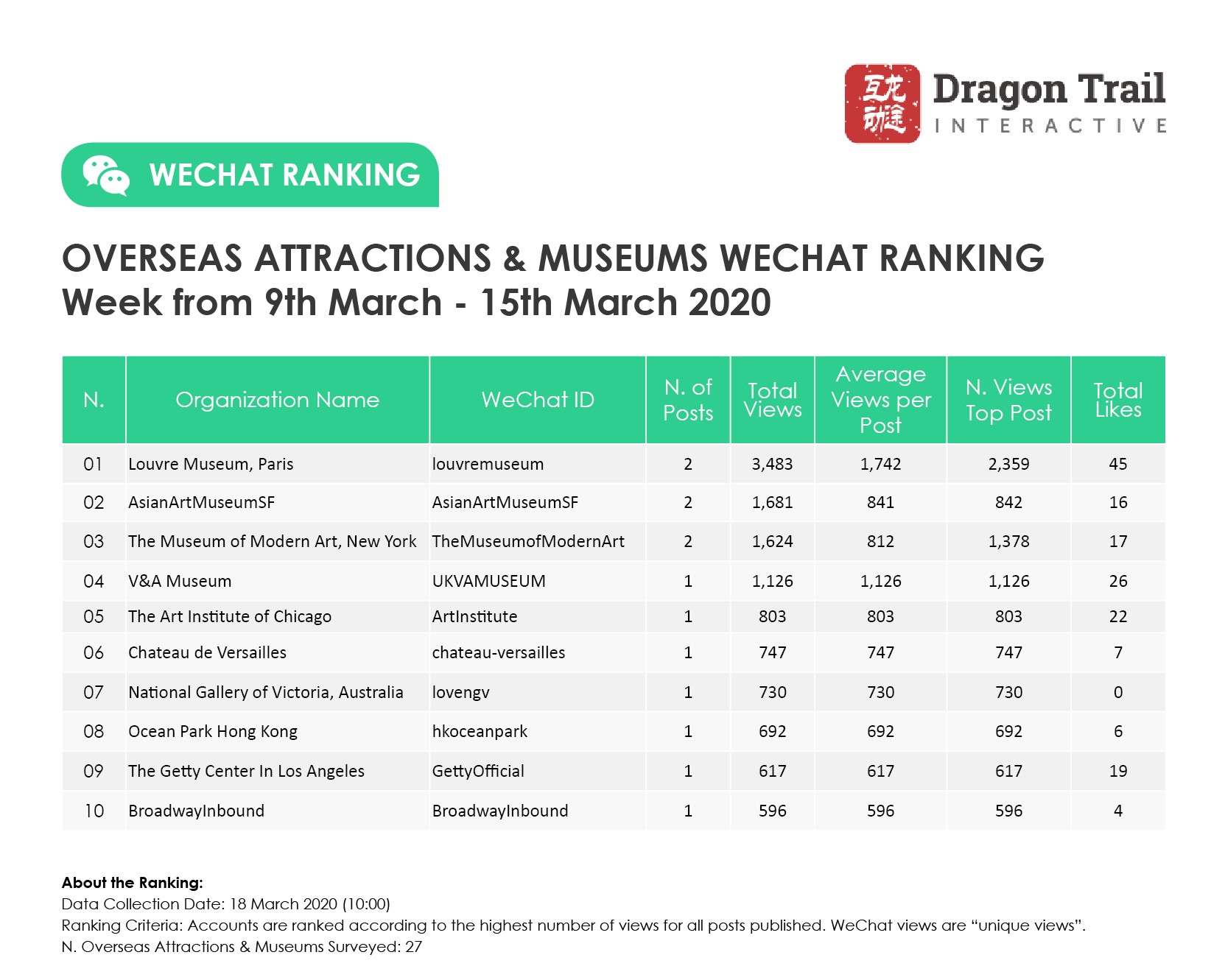 互龙动途

Dragon Trail
INTERACTIVE

WECHAT RANKING

OVERSEAS ATTRACTIONS & MUSEUMS WECHAT RANKING
Week from 9th March - 15th March 2020

| N. | Organization Name | WeChat ID | N. of Posts | Total Views | Average Views per Post | N. Views Top Post | Total Likes |
|---|---|---|---|---|---|---|---|
| 01 | Louvre Museum, Paris | louvremuseum | 2 | 3,483 | 1,742 | 2,359 | 45 |
| 02 | AsianArtMuseumSF | AsianArtMuseumSF | 2 | 1,681 | 841 | 842 | 16 |
| 03 | The Museum of Modern Art, New York | TheMuseumofModernArt | 2 | 1,624 | 812 | 1,378 | 17 |
| 04 | V&A Museum | UKVAMUSEUM | 1 | 1,126 | 1,126 | 1,126 | 26 |
| 05 | The Art Institute of Chicago | ArtInstitute | 1 | 803 | 803 | 803 | 22 |
| 06 | Chateau de Versailles | chateau-versailles | 1 | 747 | 747 | 747 | 7 |
| 07 | National Gallery of Victoria, Australia | lovengv | 1 | 730 | 730 | 730 | 0 |
| 08 | Ocean Park Hong Kong | hkoceanpark | 1 | 692 | 692 | 692 | 6 |
| 09 | The Getty Center In Los Angeles | GettyOfficial | 1 | 617 | 617 | 617 | 19 |
| 10 | BroadwayInbound | BroadwayInbound | 1 | 596 | 596 | 596 | 4 |

About the Ranking:
Data Collection Date: 18 March 2020 (10:00)
Ranking Criteria: Accounts are ranked according to the highest number of views for all posts published. WeChat views are “unique views”.
N. Overseas Attractions & Museums Surveyed: 27